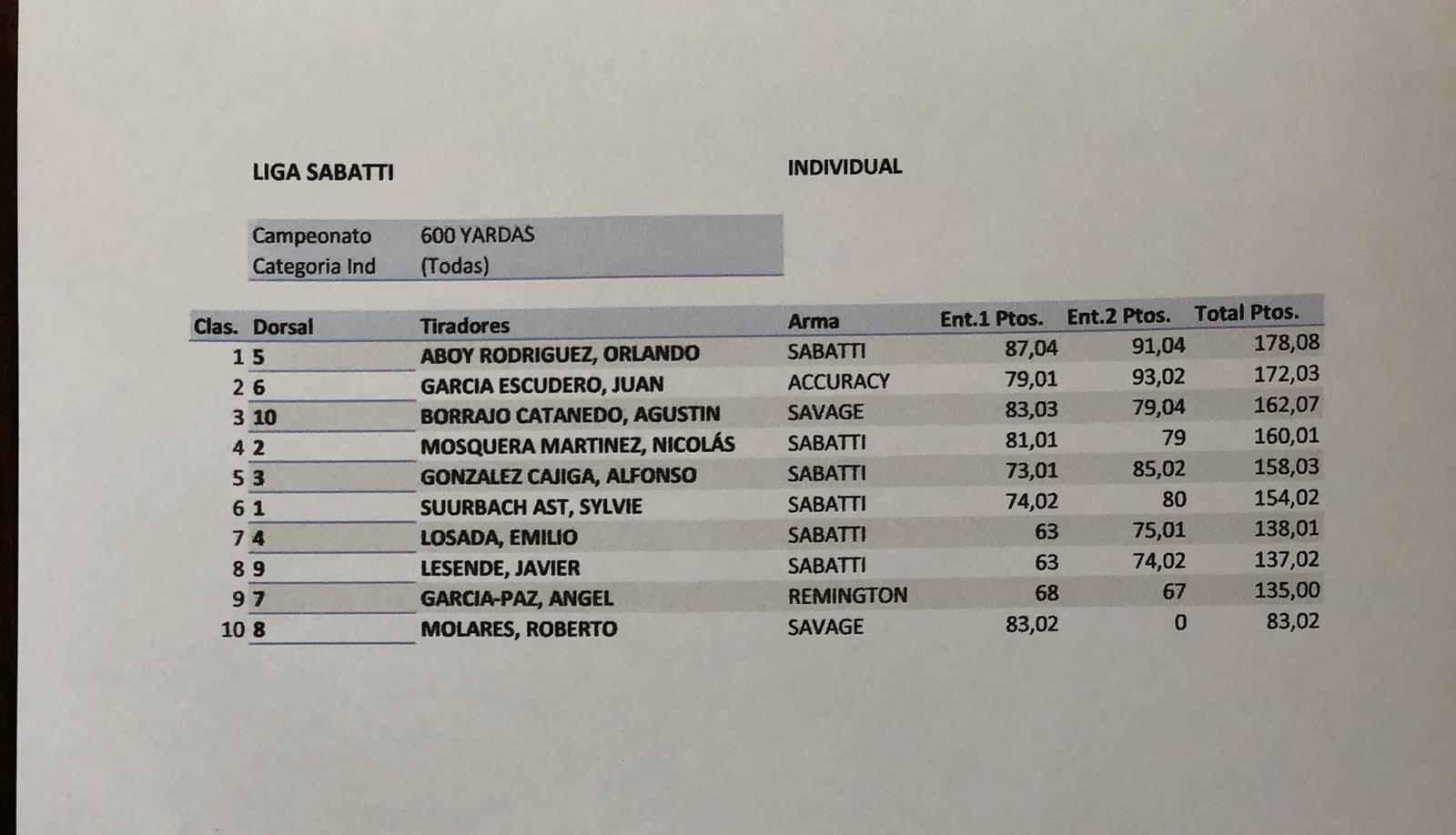 LIGA SABATTI

INDIVIDUAL

| Campeonato | 600 YARDAS |
|---|---|
| Categoria Ind | (Todas) |

| Clas. | Dorsal | Tiradores | Arma | Ent.1 Ptos. | Ent.2 Ptos. | Total Ptos. |
|---|---|---|---|---|---|---|
| 1 | 5 | ABOY RODRIGUEZ, ORLANDO | SABATTI | 87,04 | 91,04 | 178,08 |
| 2 | 6 | GARCIA ESCUDERO, JUAN | ACCURACY | 79,01 | 93,02 | 172,03 |
| 3 | 10 | BORRAJO CATANEDO, AGUSTIN | SAVAGE | 83,03 | 79,04 | 162,07 |
| 4 | 2 | MOSQUERA MARTINEZ, NICOLÁS | SABATTI | 81,01 | 79 | 160,01 |
| 5 | 3 | GONZALEZ CAJIGA, ALFONSO | SABATTI | 73,01 | 85,02 | 158,03 |
| 6 | 1 | SUURBACH AST, SYLVIE | SABATTI | 74,02 | 80 | 154,02 |
| 7 | 4 | LOSADA, EMILIO | SABATTI | 63 | 75,01 | 138,01 |
| 8 | 9 | LESENDE, JAVIER | SABATTI | 63 | 74,02 | 137,02 |
| 9 | 7 | GARCIA-PAZ, ANGEL | REMINGTON | 68 | 67 | 135,00 |
| 10 | 8 | MOLARES, ROBERTO | SAVAGE | 83,02 | 0 | 83,02 |